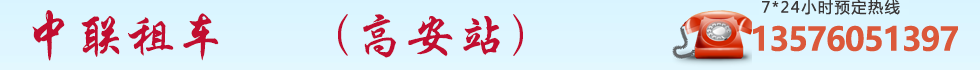 中联租车　（高安站）

7*24小时预定热线
13576051397